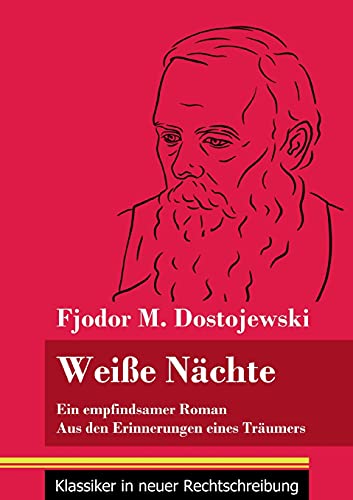 Fjodor M. Dostojewski

Weiße Nächte

Ein empfindsamer Roman
Aus den Erinnerungen eines Träumers

Klassiker in neuer Rechtschreibung